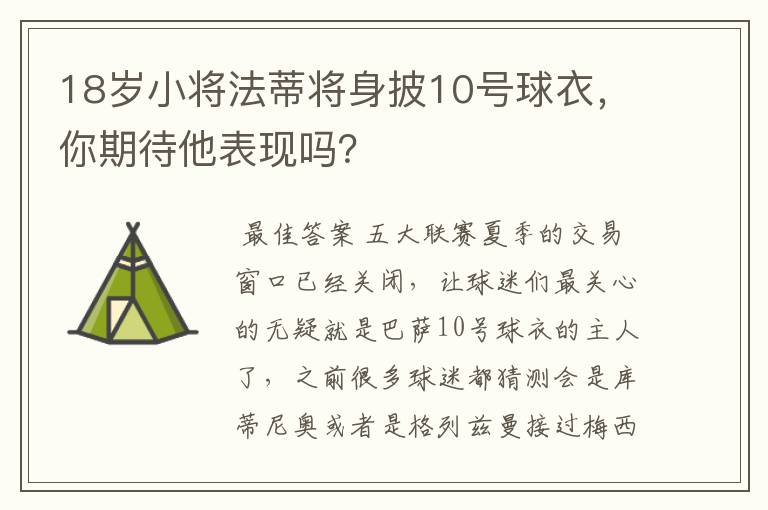 18岁小将法蒂将身披10号球衣，你期待他表现吗？

最佳答案 五大联赛夏季的交易窗口已经关闭，让球迷们最关心的无疑就是巴萨10号球衣的主人了，之前很多球迷都猜测会是库蒂尼奥或者是格列兹曼接过梅西